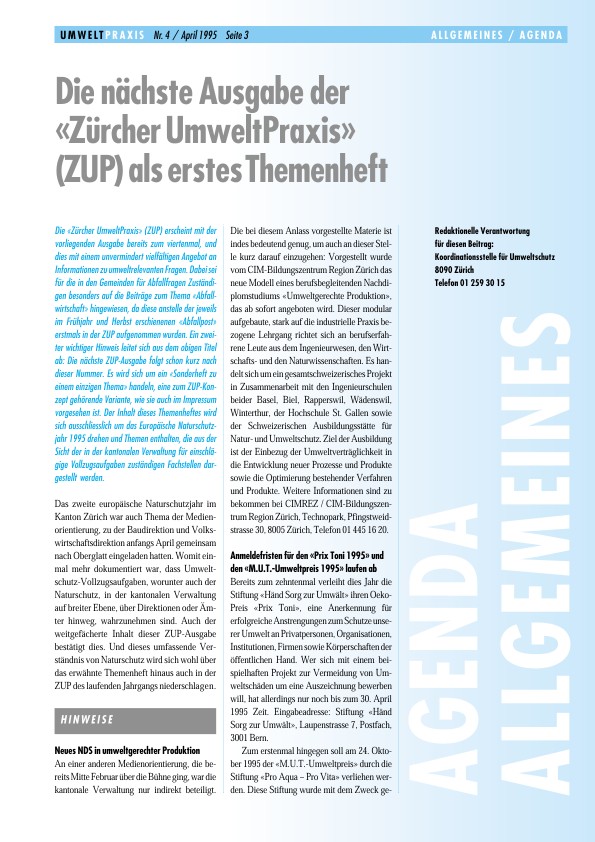 UMWELTPRAXIS Nr. 4 / April 1995 Seite 3 ALLGEMEINES / AGENDA

Die nächste Ausgabe der «Zürcher UmweltPraxis» (ZUP) als erstes Themenheft

Die «Zürcher UmweltPraxis» (ZUP) erscheint mit der vorliegenden Ausgabe bereits zum viertenmal, und dies mit einem unvermindert vielfältigen Angebot an Informationen zu umweltrelevanten Fragen. Dabei sei für die in den Gemeinden für Abfallfragen Zuständigen besonders auf die Beiträge zum Thema «Abfallwirtschaft» hingewiesen, da diese anstelle der jeweils im Frühjahr und Herbst erschienenen «Abfallpost» erstmals in der ZUP aufgenommen wurden. Ein zweiter wichtiger Hinweis leitet sich aus dem obigen Titel ab: Die nächste ZUP-Ausgabe folgt schon kurz nach dieser Nummer. Es wird sich um ein «Sonderheft zu einem einzigen Thema» handeln, eine zum ZUP-Konzept gehörende Variante, wie sie auch im Impressum vorgesehen ist. Der Inhalt dieses Themenheftes wird sich ausschliesslich um das Europäische Naturschutzjahr 1995 drehen und Themen enthalten, die aus der Sicht der in der kantonalen Verwaltung für einschlägige Vollzugsaufgaben zuständigen Fachstellen dargestellt werden.

Das zweite europäische Naturschutzjahr im Kanton Zürich war auch Thema der Medienorientierung, zu der Baudirektion und Volkswirtschaftsdirektion anfangs April gemeinsam nach Oberglatt eingeladen hatten. Womit einmal mehr dokumentiert war, dass Umweltschutz-Vollzugsaufgaben, worunter auch der Naturschutz, in der kantonalen Verwaltung auf breiter Ebene, über Direktionen oder Ämter hinweg, wahrzunehmen sind. Auch der weitgefächerte Inhalt dieser ZUP-Ausgabe bestätigt dies. Und dieses umfassende Verständnis von Naturschutz wird sich wohl über das erwähnte Themenheft hinaus auch in der ZUP des laufenden Jahrgangs niederschlagen.

HINWEISE

Neues NDS in umweltgerechter Produktion
An einer anderen Medienorientierung, die bereits Mitte Februar über die Bühne ging, war die kantonale Verwaltung nur indirekt beteiligt. Die bei diesem Anlass vorgestellte Materie ist indes bedeutend genug, um auch an dieser Stelle kurz darauf einzugehen: Vorgestellt wurde vom CIM-Bildungszentrum Region Zürich das neue Modell eines berufsbegleitenden Nachdiplomstudiums «Umweltgerechte Produktion», das ab sofort angeboten wird. Dieser modular aufgebaute, stark auf die industrielle Praxis bezogene Lehrgang richtet sich an berufserfahrene Leute aus dem Ingenieurwesen, den Wirtschafts- und den Naturwissenschaften. Es handelt sich um ein gesamtschweizerisches Projekt in Zusammenarbeit mit den Ingenieurschulen beider Basel, Biel, Rapperswil, Wädenswil, Winterthur, der Hochschule St. Gallen sowie der Schweizerischen Ausbildungsstätte für Natur- und Umweltschutz. Ziel der Ausbildung ist der Einbezug der Umweltverträglichkeit in die Entwicklung neuer Prozesse und Produkte sowie die Optimierung bestehender Verfahren und Produkte. Weitere Informationen sind zu bekommen bei CIMREZ / CIM-Bildungszentrum Region Zürich, Technopark, Pfingstweidstrasse 30, 8005 Zürich, Telefon 01 445 16 20.

Anmeldefristen für den «Prix Toni 1995» und den «M.U.T.-Umweltpreis 1995» laufen ab
Bereits zum zehntenmal verleiht dies Jahr die Stiftung «Händ Sorg zur Umwält» ihren Oeko-Preis «Prix Toni», eine Anerkennung für erfolgreiche Anstrengungen zum Schutze unserer Umwelt an Privatpersonen, Organisationen, Institutionen, Firmen sowie Körperschaften der öffentlichen Hand. Wer sich mit einem beispielhaften Projekt zur Vermeidung von Umweltschäden um eine Auszeichnung bewerben will, hat allerdings nur noch bis zum 30. April 1995 Zeit. Eingabeadresse: Stiftung «Händ Sorg zur Umwält», Laupenstrasse 7, Postfach, 3001 Bern.

Zum erstenmal hingegen soll am 24. Oktober 1995 der «M.U.T.-Umweltpreis» durch die Stiftung «Pro Aqua – Pro Vita» verliehen werden. Diese Stiftung wurde mit dem Zweck ge-

Redaktionelle Verantwortung für diesen Beitrag:
Koordinationsstelle für Umweltschutz
8090 Zürich
Telefon 01 259 30 15

AGENDA
ALLGEMEINES